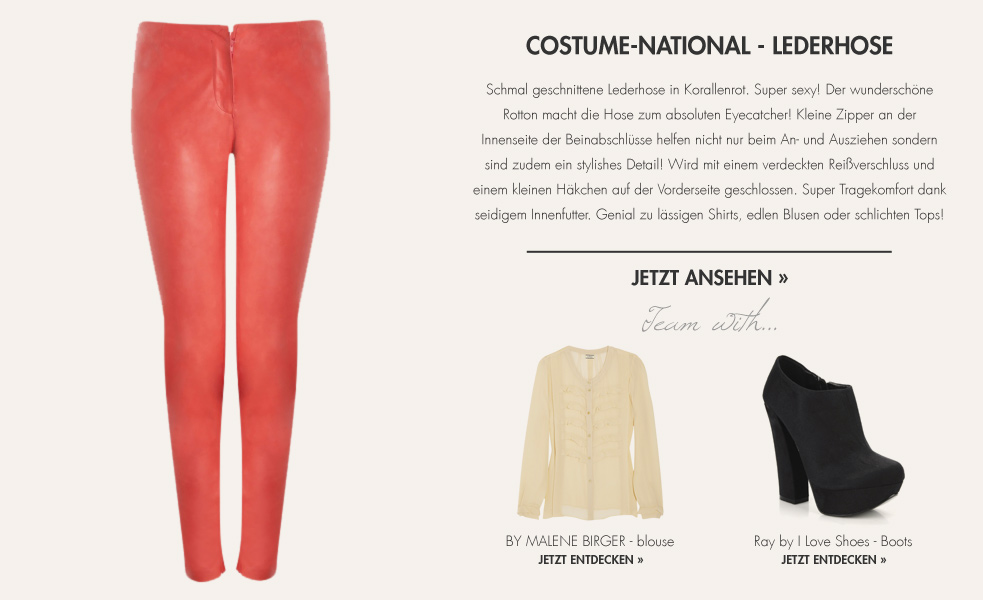 COSTUME-NATIONAL - LEDERHOSE

Schmal geschnittene Lederhose in Korallenrot. Super sexy! Der wunderschöne Rotton macht die Hose zum absoluten Eyecatcher! Kleine Zipper an der Innenseite der Beinabschlüsse helfen nicht nur beim An- und Ausziehen sondern sind zudem ein stylishes Detail! Wird mit einem verdeckten Reißverschluss und einem kleinen Häkchen auf der Vorderseite geschlossen. Super Tragekomfort dank seidigem Innenfutter. Genial zu lässigen Shirts, edlen Blusen oder schlichten Tops!

JETZT ANSEHEN »

Team with...

BY MALENE BIRGER - blouse
JETZT ENTDECKEN »

Ray by I Love Shoes - Boots
JETZT ENTDECKEN »